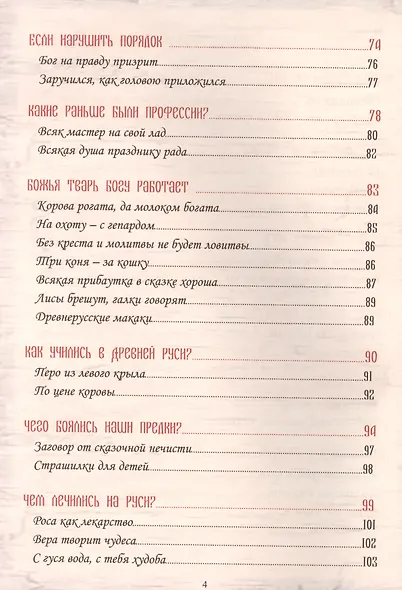 ЕСЛИ НАРУШИТЬ ПОРЯДОК 74
Бог на правду призрит 76
Заручился, как головою приложился 77

КАКИЕ РАНЬШЕ БЫЛИ ПРОФЕССИИ? 78
Всяк мастер на свой лад 80
Всякая душа празднику рада 82

БОЖЬЯ ТВАРЬ БОГУ РАБОТАЕТ 83
Корова рогата, да молоком богата 84
На охоту – с гепардом 85
Без креста и молитвы не будет ловитвы 86
Три коня – за кошку 86
Всякая прибаутка в сказке хороша 87
Лисы брешут, галки говорят 89
Древнерусские макаки 89

КАК УЧИЛИСЬ В ДРЕВНЕЙ РУСИ? 90
Перо из левого крыла 91
По цене коровы 92

ЧЕГО БОЯЛИСЬ НАШИ ПРЕДКИ? 94
Заговор от сказочной нечисти 97
Страшилки для детей 98

ЧЕМ ЛЕЧИЛИСЬ НА РУСИ? 99
Роса как лекарство 101
Вера творит чудеса 102
С гуся вода, с тебя худоба 103

4